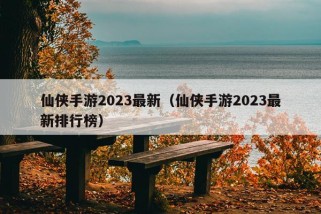 仙侠手游2023最新（仙侠手游2023最新排行榜）